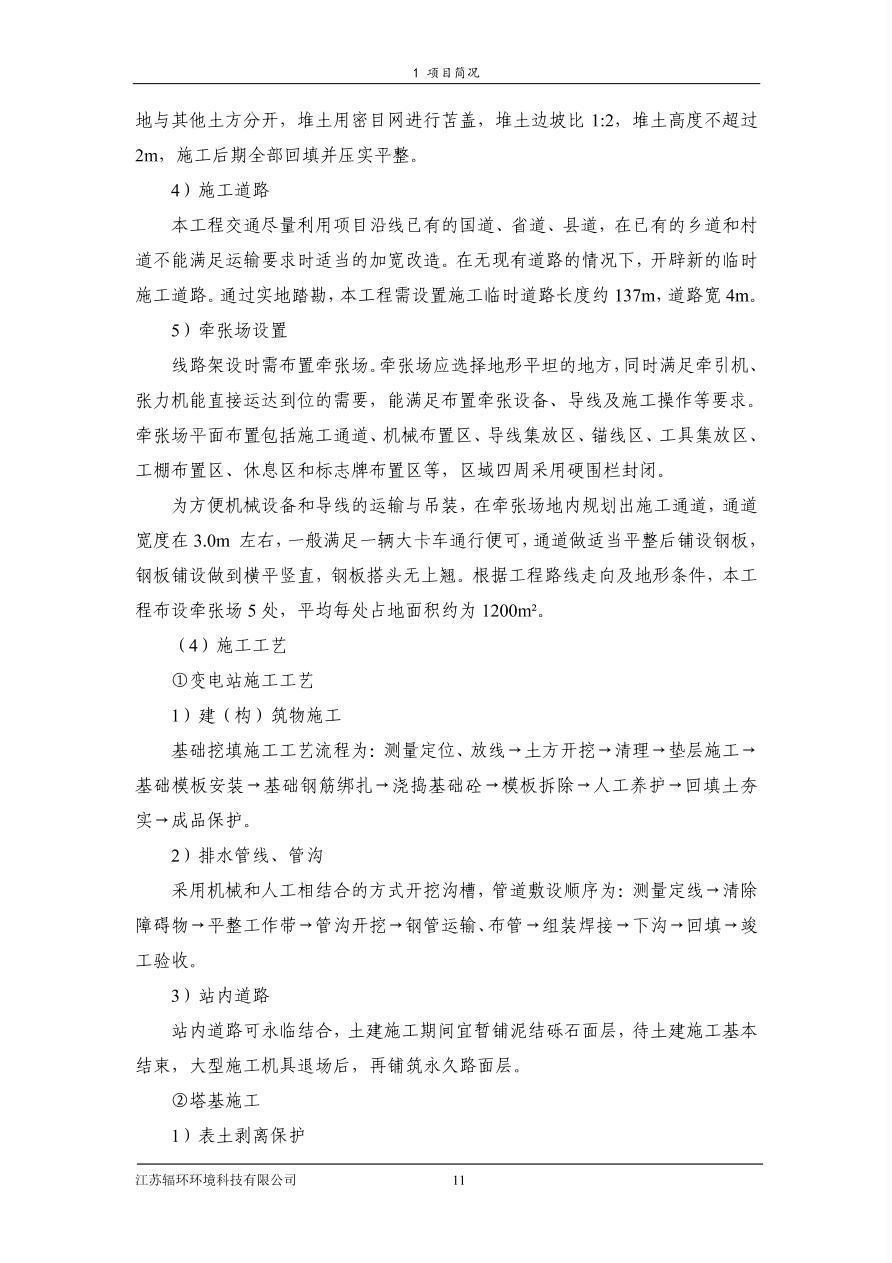 1 项目简况

地与其他土方分开，堆土用密目网进行苫盖，堆土边坡比 1:2，堆土高度不超过 2m，施工后期全部回填并压实平整。

4）施工道路

本工程交通尽量利用项目沿线已有的国道、省道、县道，在已有的乡道和村道不能满足运输要求时适当的加宽改造。在无现有道路的情况下，开辟新的临时施工道路。通过实地踏勘，本工程需设置施工临时道路长度约 137m，道路宽 4m。

5）牵张场设置

线路架设时需布置牵张场。牵张场应选择地形平坦的地方，同时满足牵引机、张力机能直接运达到位的需要，能满足布置牵张设备、导线及施工操作等要求。牵张场平面布置包括施工通道、机械布置区、导线集放区、锚线区、工具集放区、工棚布置区、休息区和标志牌布置区等，区域四周采用硬围栏封闭。

为方便机械设备和导线的运输与吊装，在牵张场地内规划出施工通道，通道宽度在 3.0m 左右，一般满足一辆大卡车通行便可，通道做适当平整后铺设钢板，钢板铺设做到横平竖直，钢板搭头无上翘。根据工程路线走向及地形条件，本工程布设牵张场 5 处，平均每处占地面积约为 1200m²。

（4）施工工艺

①变电站施工工艺

1）建（构）筑物施工

基础挖填施工工艺流程为：测量定位、放线→土方开挖→清理→垫层施工→基础模板安装→基础钢筋绑扎→浇捣基础砼→模板拆除→人工养护→回填土夯实→成品保护。

2）排水管线、管沟

采用机械和人工相结合的方式开挖沟槽，管道敷设顺序为：测量定线→清除障碍物→平整工作带→管沟开挖→钢管运输、布管→组装焊接→下沟→回填→竣工验收。

3）站内道路

站内道路可永临结合，土建施工期间宜暂铺泥结砾石面层，待土建施工基本结束，大型施工机具退场后，再铺筑永久路面层。

②塔基施工

1）表土剥离保护

江苏辐环环境科技有限公司 11